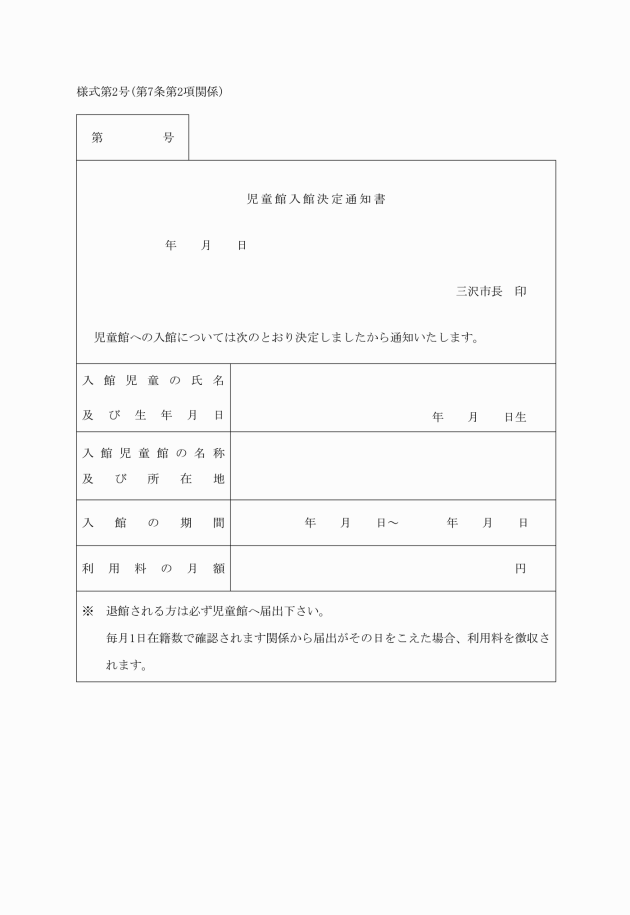 様式第2号(第7条第2項関係)

第　　号

児童館入館決定通知書

年　月　日

三沢市長　印

児童館への入館については次のとおり決定しましたから通知いたします。

| 入館児童の氏名及び生年月日 | 年　月　日生 |
|---|---|
| 入館児童館の名称及び所在地 | |
| 入館の期間 | 年　月　日～　年　月　日 |
| 利用料の月額 | 円 |

※　退館される方は必ず児童館へ届出下さい。
毎月1日在籍数で確認されます関係から届出がその日をこえた場合、利用料を徴収されます。